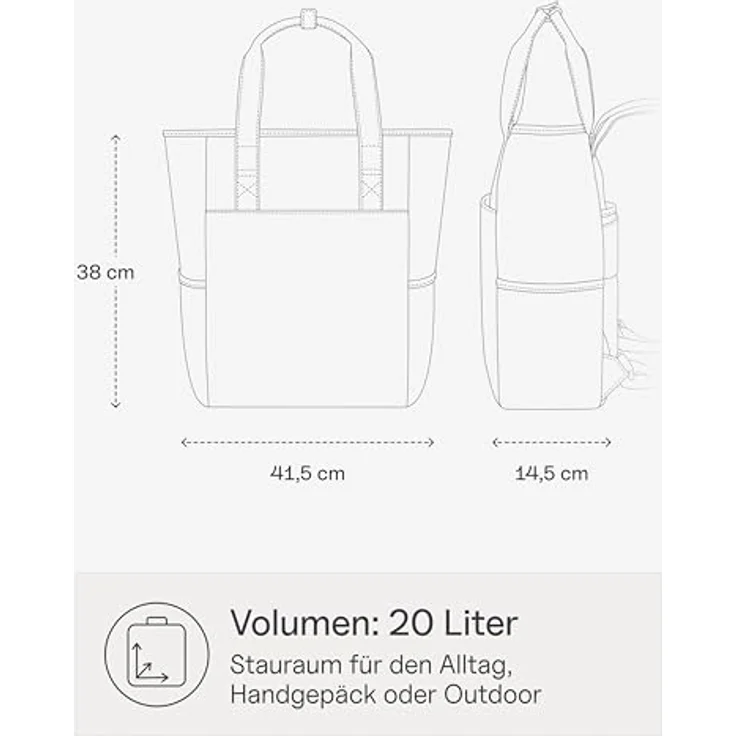 38 cm

41,5 cm

14,5 cm

Volumen: 20 Liter

Stauraum für den Alltag, Handgepäck oder Outdoor